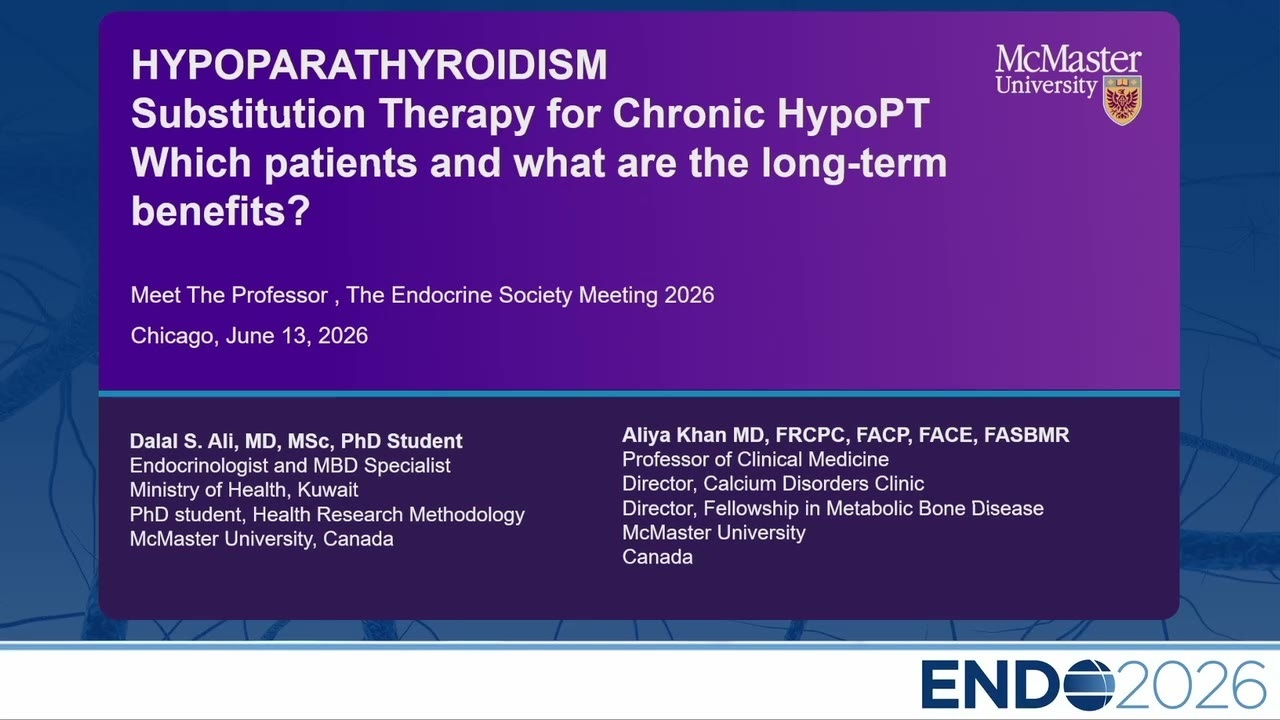 HYPOPARATHYROIDISM
Substitution Therapy for Chronic HypoPT
Which patients and what are the long-term benefits?

McMaster University

Meet The Professor , The Endocrine Society Meeting 2026

Chicago, June 13, 2026

Dalal S. Ali, MD, MSc, PhD Student
Endocrinologist and MBD Specialist
Ministry of Health, Kuwait
PhD student, Health Research Methodology
McMaster University, Canada

Aliya Khan MD, FRCPC, FACP, FACE, FASBMR
Professor of Clinical Medicine
Director, Calcium Disorders Clinic
Director, Fellowship in Metabolic Bone Disease
McMaster University
Canada

ENDO2026